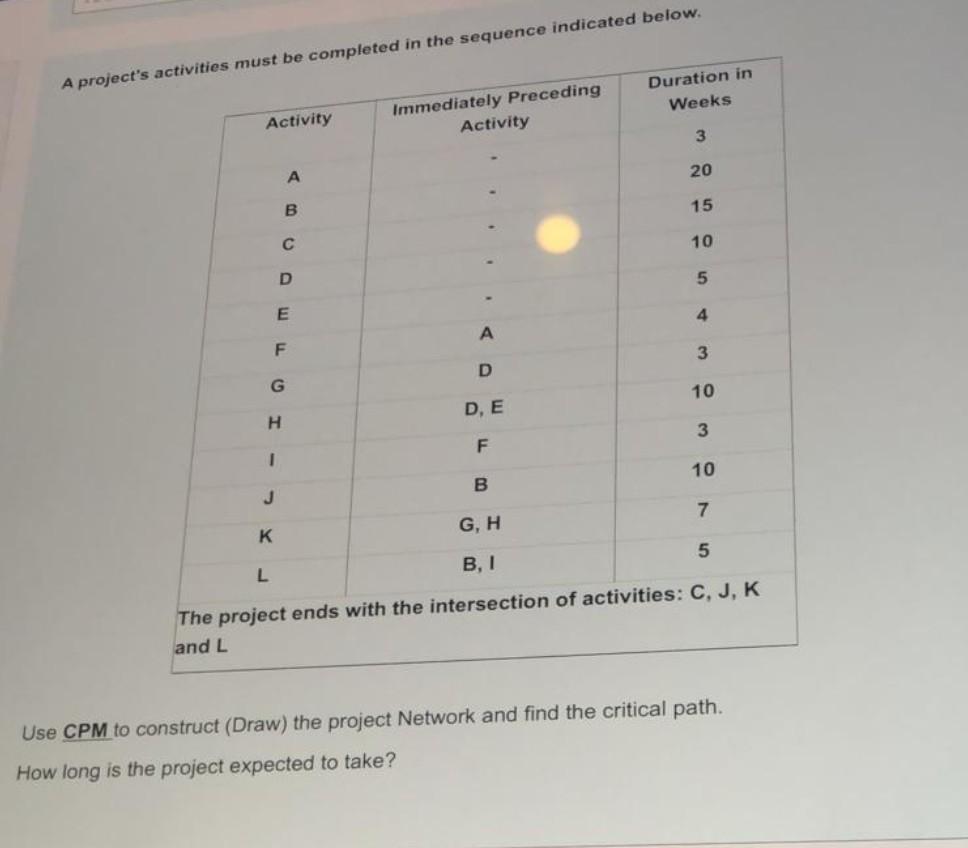 A project's activities must be completed in the sequence indicated below.

| Activity | Immediately Preceding Activity | Duration in Weeks |
|---|---|---|
| A | - | 3 |
| B | - | 20 |
| C | - | 15 |
| D | - | 10 |
| E | - | 5 |
| F | A | 4 |
| G | D | 3 |
| H | D, E | 10 |
| I | F | 3 |
| J | B | 10 |
| K | G, H | 7 |
| L | B, I | 5 |

The project ends with the intersection of activities: C, J, K and L

Use CPM to construct (Draw) the project Network and find the critical path.

How long is the project expected to take?